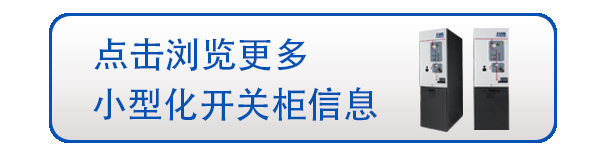 点击浏览更多
小型化开关柜信息